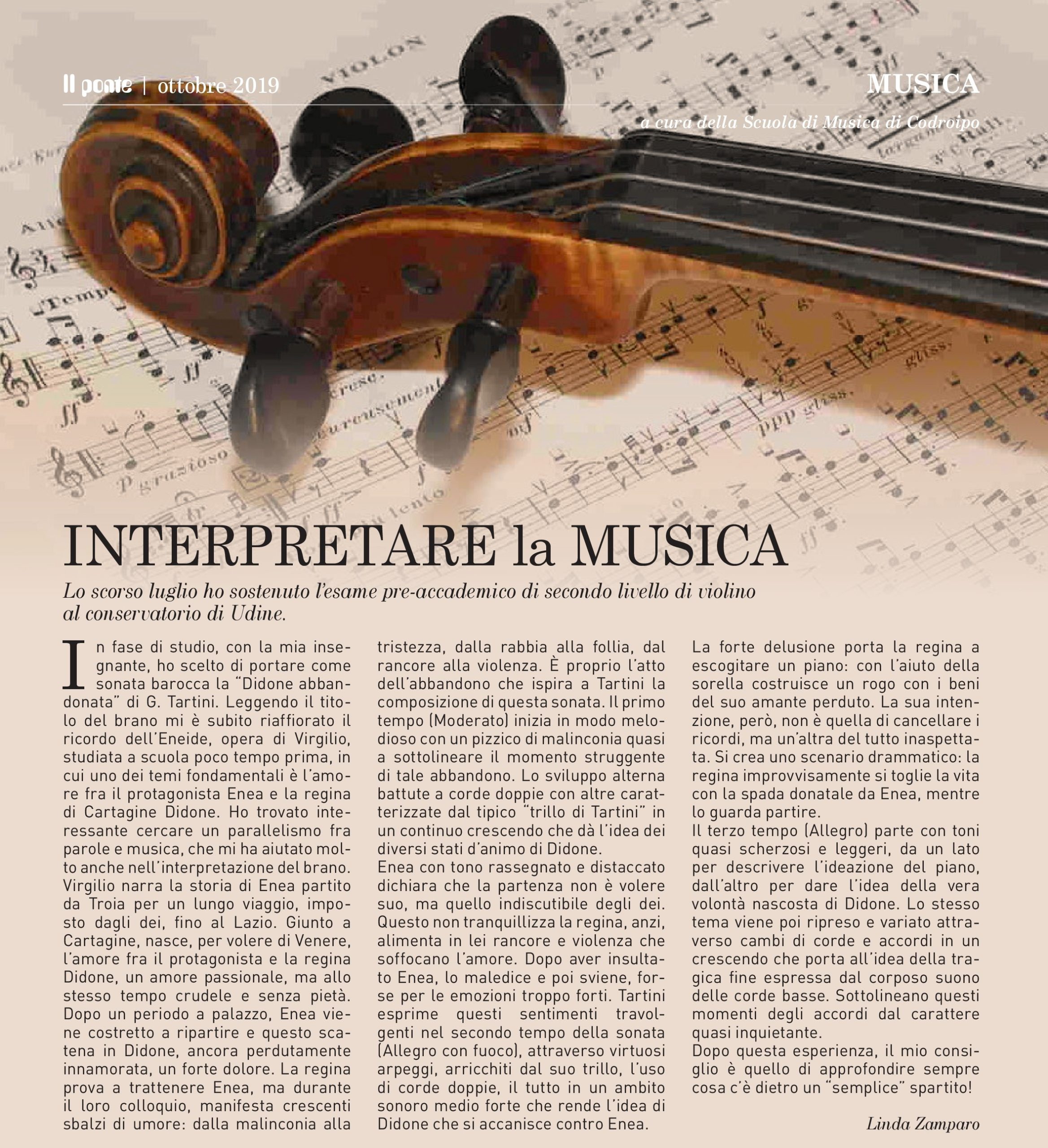 Il ponte | ottobre 2019

MUSICA

a cura della Scuola di Musica di Codroipo

INTERPRETARE la MUSICA

Lo scorso luglio ho sostenuto l'esame pre-accademico di secondo livello di violino al conservatorio di Udine.

In fase di studio, con la mia insegnante, ho scelto di portare come sonata barocca la "Didone abbandonata" di G. Tartini. Leggendo il titolo del brano mi è subito riaffiorato il ricordo dell'Eneide, opera di Virgilio, studiata a scuola poco tempo prima, in cui uno dei temi fondamentali è l'amore fra il protagonista Enea e la regina di Cartagine Didone. Ho trovato interessante cercare un parallelismo fra parole e musica, che mi ha aiutato molto anche nell'interpretazione del brano.
Virgilio narra la storia di Enea partito da Troia per un lungo viaggio, imposto dagli dei, fino al Lazio. Giunto a Cartagine, nasce, per volere di Venere, l'amore fra il protagonista e la regina Didone, un amore passionale, ma allo stesso tempo crudele e senza pietà. Dopo un periodo a palazzo, Enea viene costretto a ripartire e questo scatena in Didone, ancora perdutamente innamorata, un forte dolore. La regina prova a trattenere Enea, ma durante il loro colloquio, manifesta crescenti sbalzi di umore: dalla malinconia alla tristezza, dalla rabbia alla follia, dal rancore alla violenza. È proprio l'atto dell'abbandono che ispira a Tartini la composizione di questa sonata. Il primo tempo (Moderato) inizia in modo melodioso con un pizzico di malinconia quasi a sottolineare il momento struggente di tale abbandono. Lo sviluppo alterna battute a corde doppie con altre caratterizzate dal tipico "trillo di Tartini" in un continuo crescendo che dà l'idea dei diversi stati d'animo di Didone.
Enea con tono rassegnato e distaccato dichiara che la partenza non è volere suo, ma quello indiscutibile degli dei. Questo non tranquillizza la regina, anzi, alimenta in lei rancore e violenza che soffocano l'amore. Dopo aver insultato Enea, lo maledice e poi sviene, forse per le emozioni troppo forti. Tartini esprime questi sentimenti travolgenti nel secondo tempo della sonata (Allegro con fuoco), attraverso virtuosi arpeggi, arricchiti dal suo trillo, l'uso di corde doppie, il tutto in un ambito sonoro medio forte che rende l'idea di Didone che si accanisce contro Enea.
La forte delusione porta la regina a escogitare un piano: con l'aiuto della sorella costruisce un rogo con i beni del suo amante perduto. La sua intenzione, però, non è quella di cancellare i ricordi, ma un'altra del tutto inaspettata. Si crea uno scenario drammatico: la regina improvvisamente si toglie la vita con la spada donatale da Enea, mentre lo guarda partire.
Il terzo tempo (Allegro) parte con toni quasi scherzosi e leggeri, da un lato per descrivere l'ideazione del piano, dall'altro per dare l'idea della vera volontà nascosta di Didone. Lo stesso tema viene poi ripreso e variato attraverso cambi di corde e accordi in un crescendo che porta all'idea della tragica fine espressa dal corposo suono delle corde basse. Sottolineano questi momenti degli accordi dal carattere quasi inquietante.
Dopo questa esperienza, il mio consiglio è quello di approfondire sempre cosa c'è dietro un "semplice" spartito!

Linda Zamparo